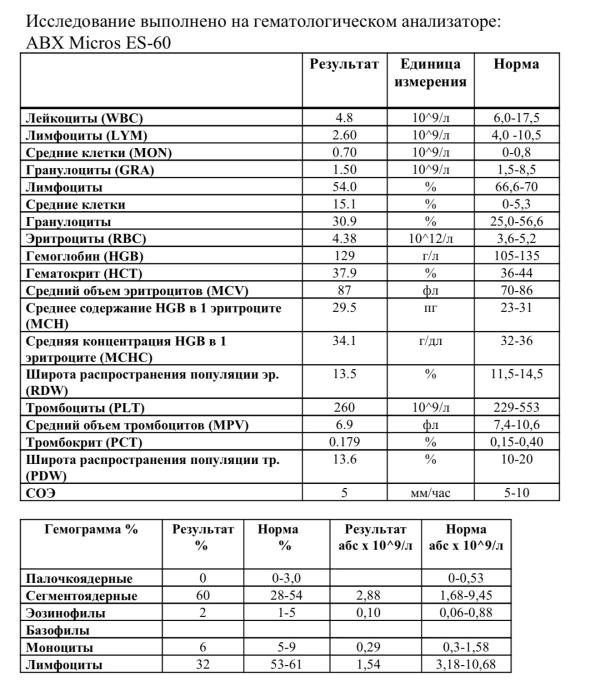 Исследование выполнено на гематологическом анализаторе: ABX Micros ES-60

| | Результат | Единица измерения | Норма |
|---|---|---|---|
| Лейкоциты (WBC) | 4.8 | 10^9/л | 6,0-17,5 |
| Лимфоциты (LYM) | 2.60 | 10^9/л | 4,0 -10,5 |
| Средние клетки (MON) | 0.70 | 10^9/л | 0-0,8 |
| Гранулоциты (GRA) | 1.50 | 10^9/л | 1,5-8,5 |
| Лимфоциты | 54.0 | % | 66,6-70 |
| Средние клетки | 15.1 | % | 0-5,3 |
| Гранулоциты | 30.9 | % | 25,0-56,6 |
| Эритроциты (RBC) | 4.38 | 10^12/л | 3,6-5,2 |
| Гемоглобин (HGB) | 129 | г/л | 105-135 |
| Гематокрит (HCT) | 37.9 | % | 36-44 |
| Средний объем эритроцитов (MCV) | 87 | фл | 70-86 |
| Среднее содержание HGB в 1 эритроците (MCH) | 29.5 | пг | 23-31 |
| Средняя концентрация HGB в 1 эритроците (MCHC) | 34.1 | г/дл | 32-36 |
| Широта распространения популяции эр. (RDW) | 13.5 | % | 11,5-14,5 |
| Тромбоциты (PLT) | 260 | 10^9/л | 229-553 |
| Средний объем тромбоцитов (MPV) | 6.9 | фл | 7,4-10,6 |
| Тромбокрит (PCT) | 0.179 | % | 0,15-0,40 |
| Широта распространения популяции тр. (PDW) | 13.6 | % | 10-20 |
| СОЭ | 5 | мм/час | 5-10 |

| Гемограмма % | Результат % | Норма % | Результат абс х 10^9/л | Норма абс х 10^9/л |
|---|---|---|---|---|
| Палочкоядерные | 0 | 0-3,0 | | 0-0,53 |
| Сегментоядерные | 60 | 28-54 | 2,88 | 1,68-9,45 |
| Эозинофилы | 2 | 1-5 | 0,10 | 0,06-0,88 |
| Базофилы | | | | |
| Моноциты | 6 | 5-9 | 0,29 | 0,3-1,58 |
| Лимфоциты | 32 | 53-61 | 1,54 | 3,18-10,68 |